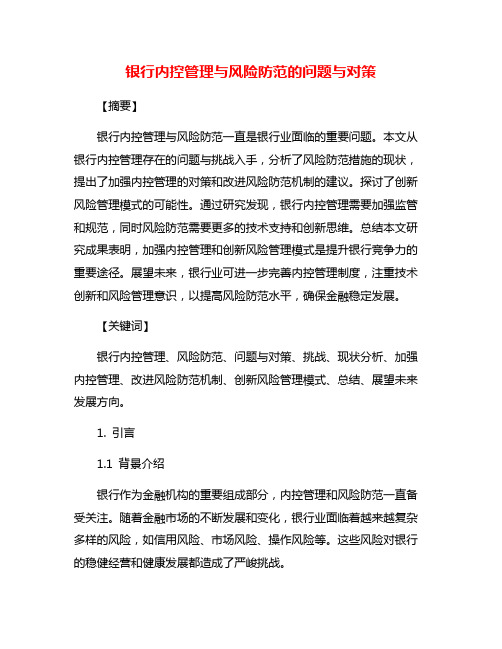 银行内控管理与风险防范的问题与对策

【摘要】

银行内控管理与风险防范一直是银行业面临的重要问题。本文从银行内控管理存在的问题与挑战入手，分析了风险防范措施的现状，提出了加强内控管理的对策和改进风险防范机制的建议。探讨了创新风险管理模式的可能性。通过研究发现，银行内控管理需要加强监管和规范，同时风险防范需要更多的技术支持和创新思维。总结本文研究成果表明，加强内控管理和创新风险管理模式是提升银行竞争力的重要途径。展望未来，银行业可进一步完善内控管理制度，注重技术创新和风险管理意识，以提高风险防范水平，确保金融稳定发展。

【关键词】

银行内控管理、风险防范、问题与对策、挑战、现状分析、加强内控管理、改进风险防范机制、创新风险管理模式、总结、展望未来发展方向。

1. 引言

1.1 背景介绍

银行作为金融机构的重要组成部分，内控管理和风险防范一直备受关注。随着金融市场的不断发展和变化，银行业面临着越来越复杂多样的风险，如信用风险、市场风险、操作风险等。这些风险对银行的稳健经营和健康发展都造成了严峻挑战。